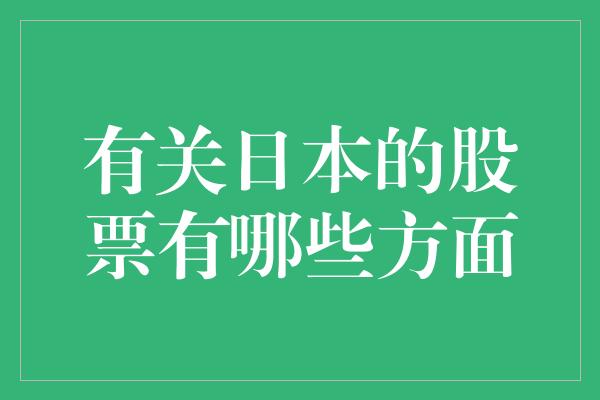 有关日本的股票有哪些方面